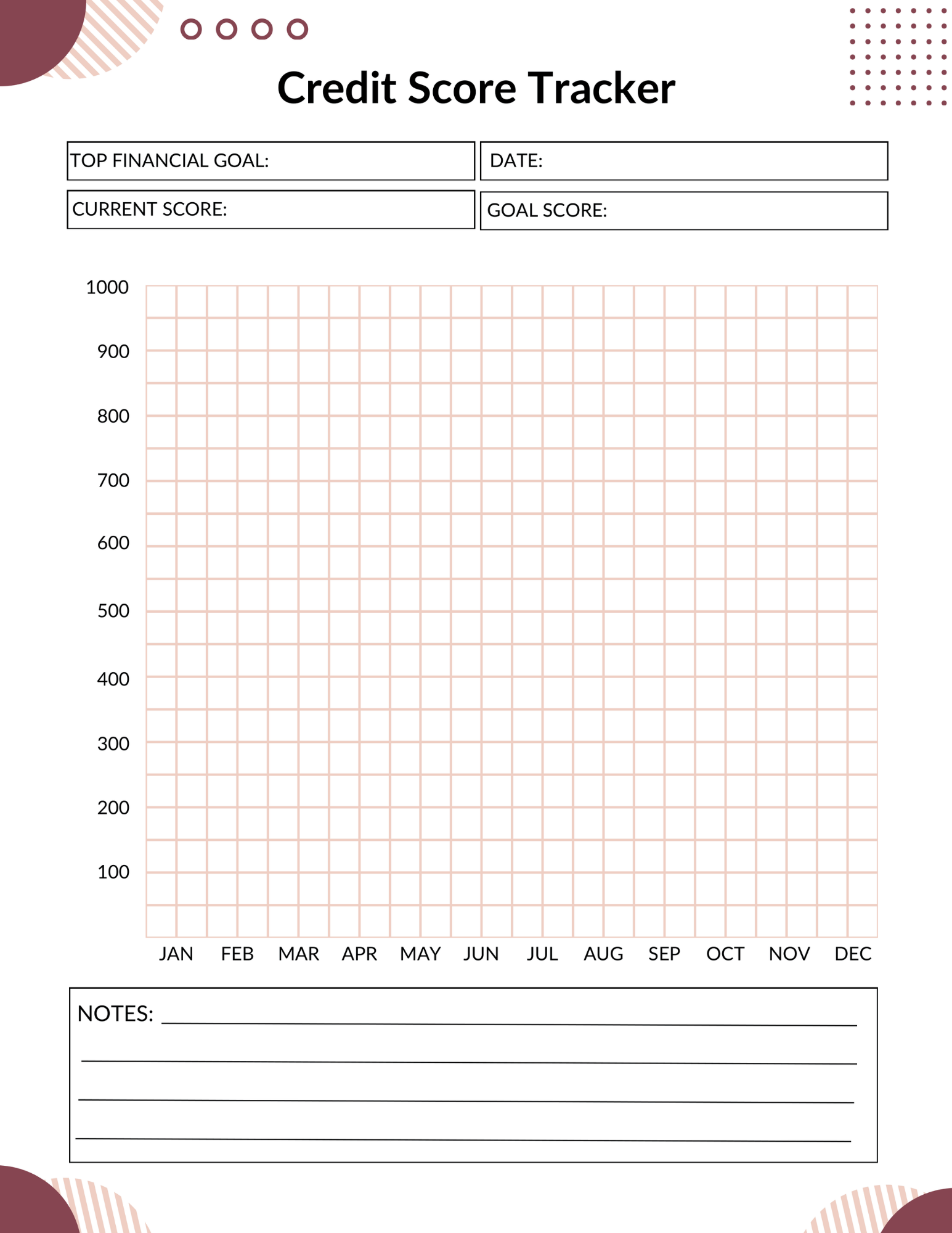 Credit Score Tracker

TOP FINANCIAL GOAL:

DATE:

CURRENT SCORE:

GOAL SCORE:

1000
900
800
700
600
500
400
300
200
100

JAN FEB MAR APR MAY JUN JUL AUG SEP OCT NOV DEC

NOTES: ____
____
____
____